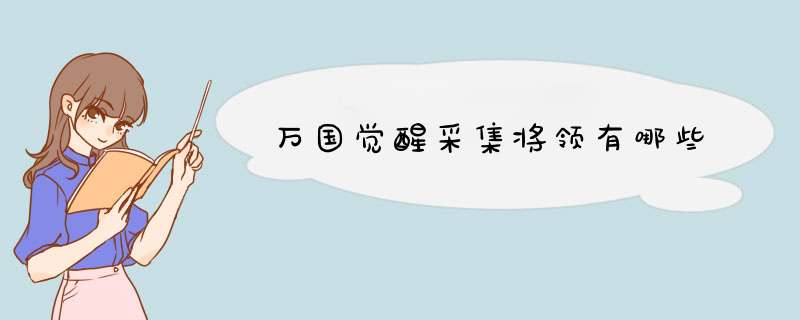 万国觉醒采集将领有哪些